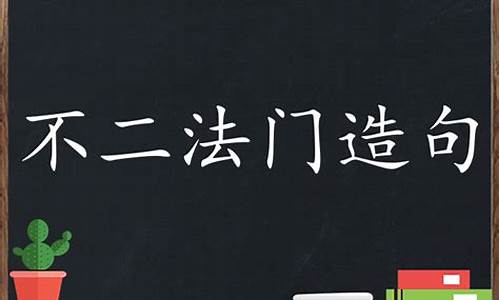 不二法门造句